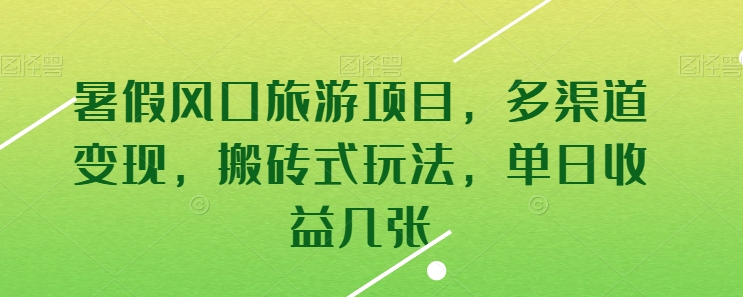 图怪兽 图怪兽 图怪兽

暑假风口旅游项目，多渠道变现，搬砖式玩法，单日收益几张